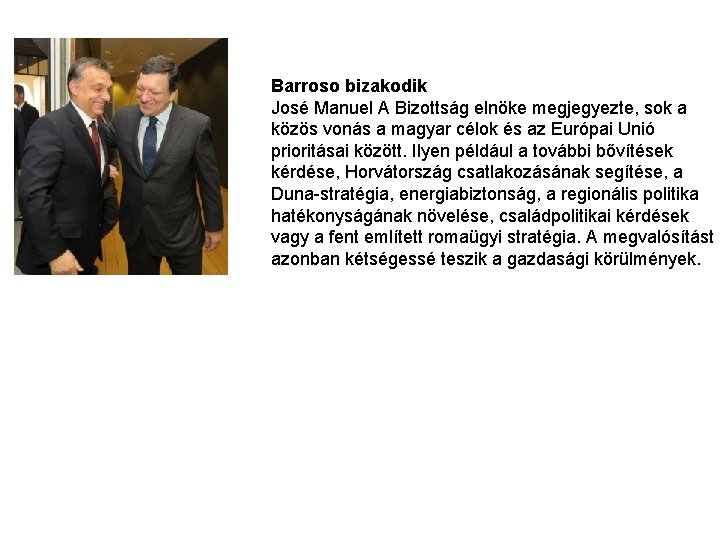 **Barroso bizakodik**
José Manuel A Bizottság elnöke megjegyezte, sok a közös vonás a magyar célok és az Európai Unió prioritásai között. Ilyen például a további bővítések kérdése, Horvátország csatlakozásának segítése, a Duna-stratégia, energiabiztonság, a regionális politika hatékonyságának növelése, családpolitikai kérdések vagy a fent említett romaügyi stratégia. A megvalósítást azonban kétségessé teszik a gazdasági körülmények.